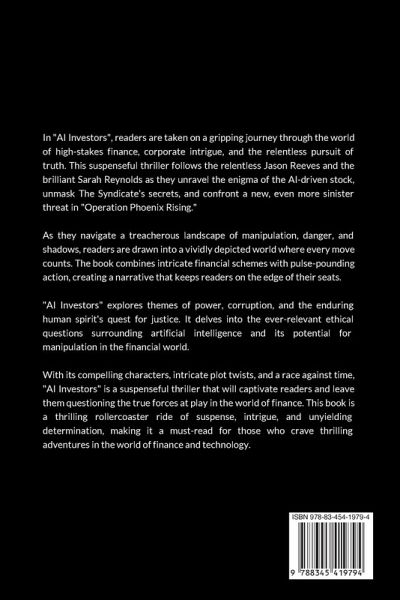 In "AI Investors", readers are taken on a gripping journey through the world of high-stakes finance, corporate intrigue, and the relentless pursuit of truth. This suspenseful thriller follows the relentless Jason Reeves and the brilliant Sarah Reynolds as they unravel the enigma of the AI-driven stock, unmask The Syndicate's secrets, and confront a new, even more sinister threat in "Operation Phoenix Rising."

As they navigate a treacherous landscape of manipulation, danger, and shadows, readers are drawn into a vividly depicted world where every move counts. The book combines intricate financial schemes with pulse-pounding action, creating a narrative that keeps readers on the edge of their seats.

"AI Investors" explores themes of power, corruption, and the enduring human spirit's quest for justice. It delves into the ever-relevant ethical questions surrounding artificial intelligence and its potential for manipulation in the financial world.

With its compelling characters, intricate plot twists, and a race against time, "AI Investors" is a suspenseful thriller that will captivate readers and leave them questioning the true forces at play in the world of finance. This book is a thrilling rollercoaster ride of suspense, intrigue, and unyielding determination, making it a must-read for those who crave thrilling adventures in the world of finance and technology.

ISBN 978-83-454-1979-4

9 788345 419794